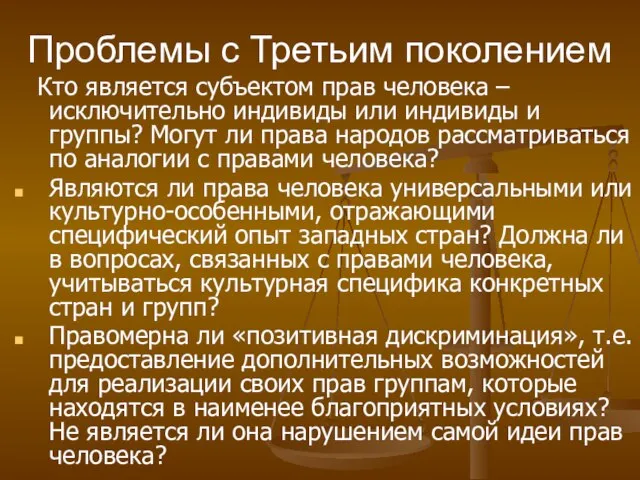 Проблемы с Третьим поколением

Кто является субъектом прав человека – исключительно индивиды или индивиды и группы? Могут ли права народов рассматриваться по аналогии с правами человека?

Являются ли права человека универсальными или культурно-особенными, отражающими специфический опыт западных стран? Должна ли в вопросах, связанных с правами человека, учитываться культурная специфика конкретных стран и групп?

Правомерна ли «позитивная дискриминация», т.е. предоставление дополнительных возможностей для реализации своих прав группам, которые находятся в наименее благоприятных условиях? Не является ли она нарушением самой идеи прав человека?